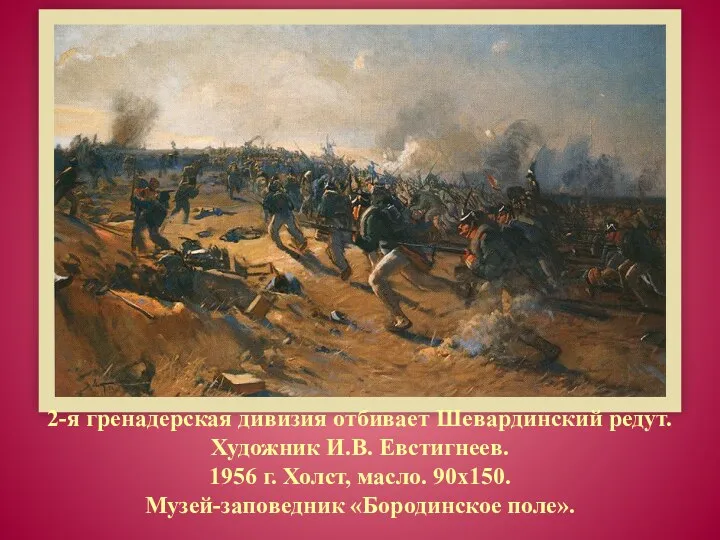 2-я гренадерская дивизия отбивает Шевардинский редут.
Художник И.В. Евстигнеев.
1956 г. Холст, масло. 90х150.
Музей-заповедник «Бородинское поле».